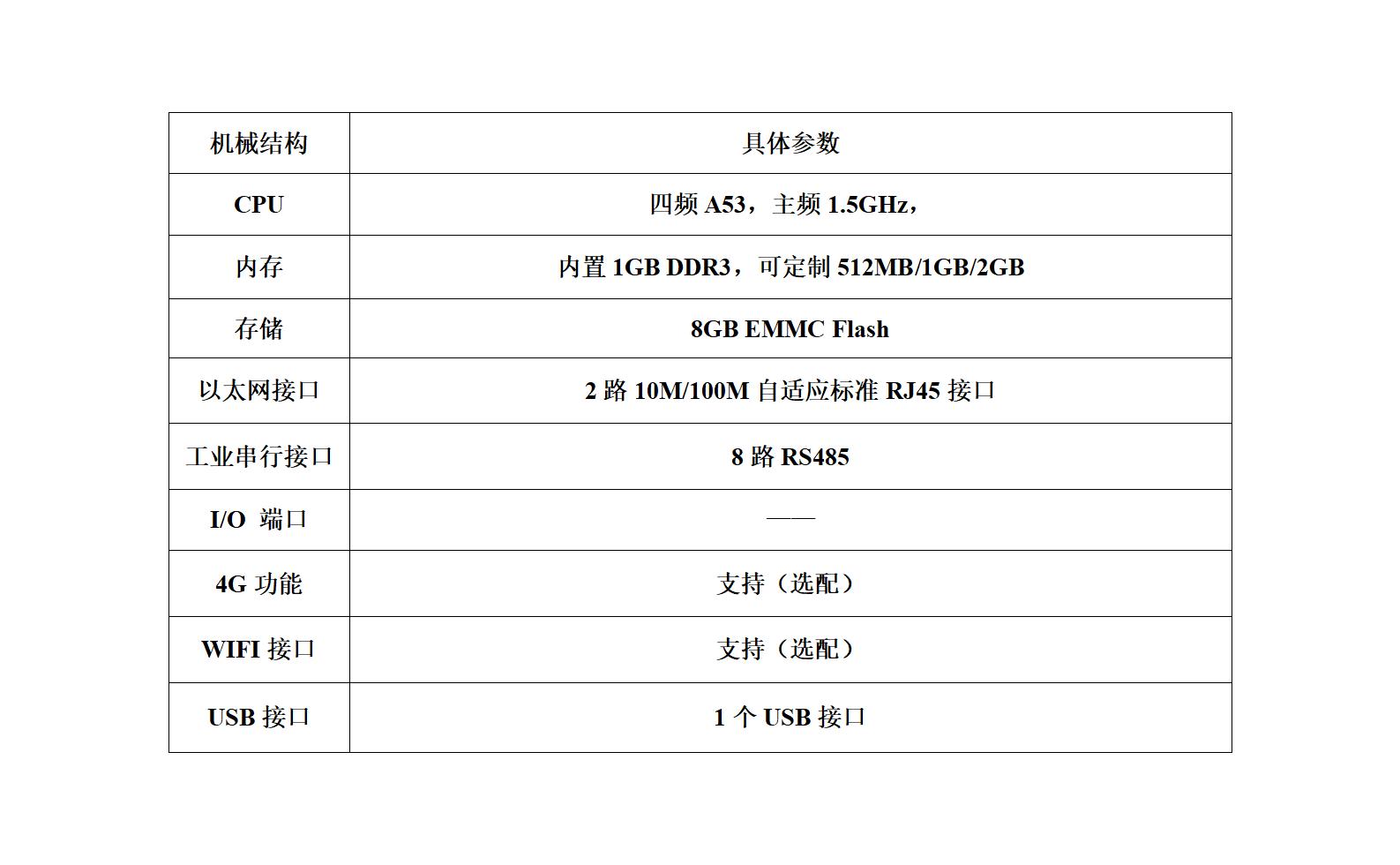 | 机械结构 | 具体参数 |
|---|---|
| CPU | 四频 A53，主频 1.5GHz， |
| 内存 | 内置 1GB DDR3，可定制 512MB/1GB/2GB |
| 存储 | 8GB EMMC Flash |
| 以太网接口 | 2 路 10M/100M 自适应标准 RJ45 接口 |
| 工业串行接口 | 8 路 RS485 |
| I/O 端口 | —— |
| 4G 功能 | 支持（选配） |
| WIFI 接口 | 支持（选配） |
| USB 接口 | 1 个 USB 接口 |